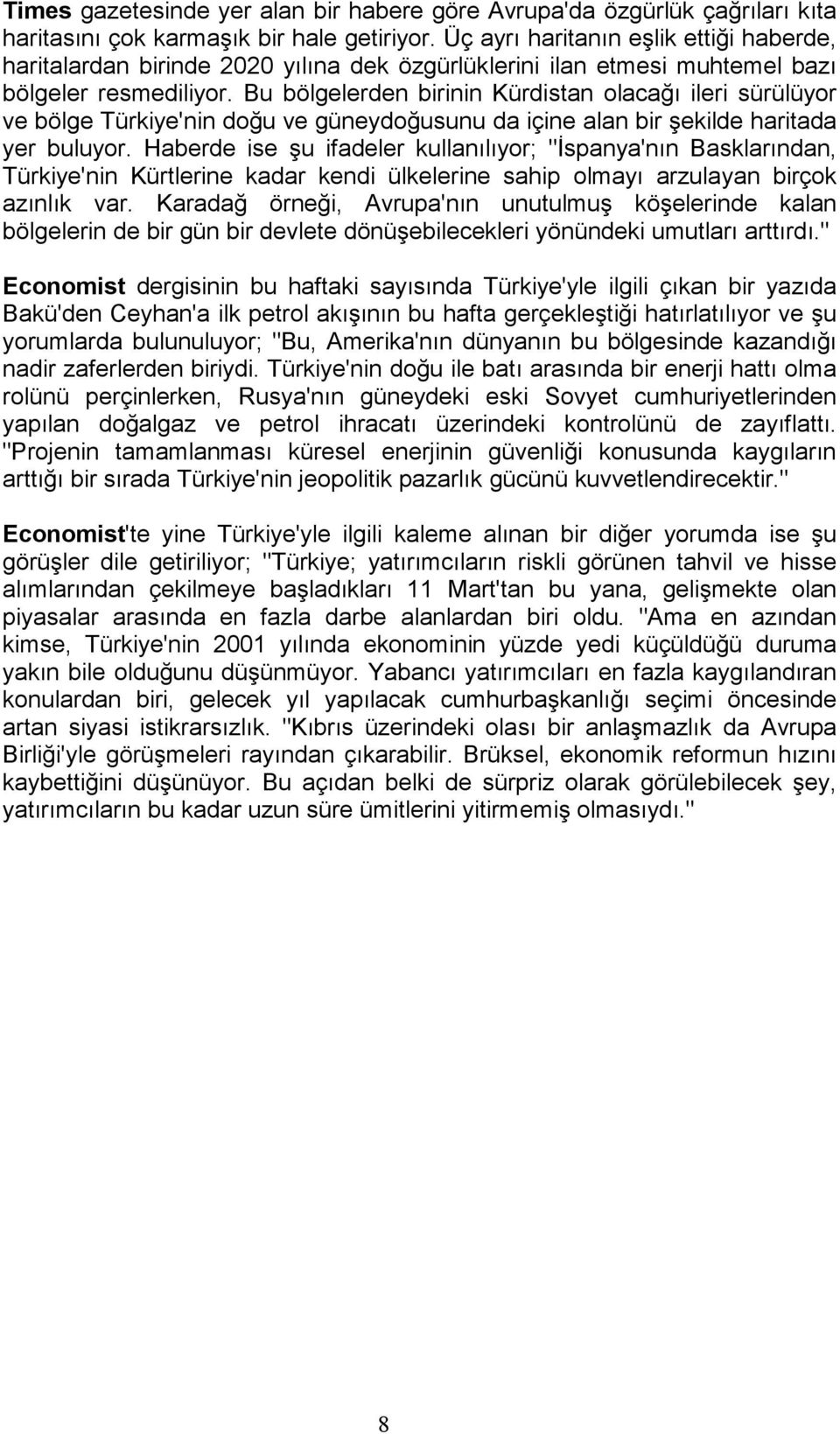 Times gazetesinde yer alan bir habere göre Avrupa'da özgürlük çağrıları kıta haritasını çok karmaşık bir hale getiriyor. Üç ayrı haritanın eşlik ettiği haberde, haritalardan birinde 2020 yılına dek özgürlüklerini ilan etmesi muhtemel bazı bölgeler resmediliyor. Bu bölgelerden birinin Kürdistan olacağı ileri sürülüyor ve bölge Türkiye'nin doğu ve güneydoğusunu da içine alan bir şekilde haritada yer buluyor. Haberde ise şu ifadeler kullanılıyor; "İspanya'nın Basklarından, Türkiye'nin Kürtlerine kadar kendi ülkelerine sahip olmayı arzulayan birçok azınlık var. Karadağ örneği, Avrupa'nın unutulmuş köşelerinde kalan bölgelerin de bir gün bir devlete dönüşebilecekleri yönündeki umutları arttırdı."

Economist dergisinin bu haftaki sayısında Türkiye'yle ilgili çıkan bir yazıda Bakü'den Ceyhan'a ilk petrol akışının bu hafta gerçekleştiği hatırlatılıyor ve şu yorumlarda bulunuluyor; "Bu, Amerika'nın dünyanın bu bölgesinde kazandığı nadir zaferlerden biriydi. Türkiye'nin doğu ile batı arasında bir enerji hattı olma rolünü perçinlerken, Rusya'nın güneydeki eski Sovyet cumhuriyetlerinden yapılan doğalgaz ve petrol ihracatı üzerindeki kontrolünü de zayıflattı. "Projenin tamamlanması küresel enerjinin güvenliği konusunda kaygıların arttığı bir sırada Türkiye'nin jeopolitik pazarlık gücünü kuvvetlendirecektir."

Economist'te yine Türkiye'yle ilgili kaleme alınan bir diğer yorumda ise şu görüşler dile getiriliyor; "Türkiye; yatırımcıların riskli görünen tahvil ve hisse alımlarından çekilmeye başladıkları 11 Mart'tan bu yana, gelişmekte olan piyasalar arasında en fazla darbe alanlardan biri oldu. "Ama en azından kimse, Türkiye'nin 2001 yılında ekonominin yüzde yedi küçüldüğü duruma yakın bile olduğunu düşünmüyor. Yabancı yatırımcıları en fazla kaygılandıran konulardan biri, gelecek yıl yapılacak cumhurbaşkanlığı seçimi öncesinde artan siyasi istikrarsızlık. "Kıbrıs üzerindeki olası bir anlaşmazlık da Avrupa Birliği'yle görüşmeleri rayından çıkarabilir. Brüksel, ekonomik reformun hızını kaybettiğini düşünüyor. Bu açıdan belki de sürpriz olarak görülebilecek şey, yatırımcıların bu kadar uzun süre ümitlerini yitirmemiş olmasıydı."

8